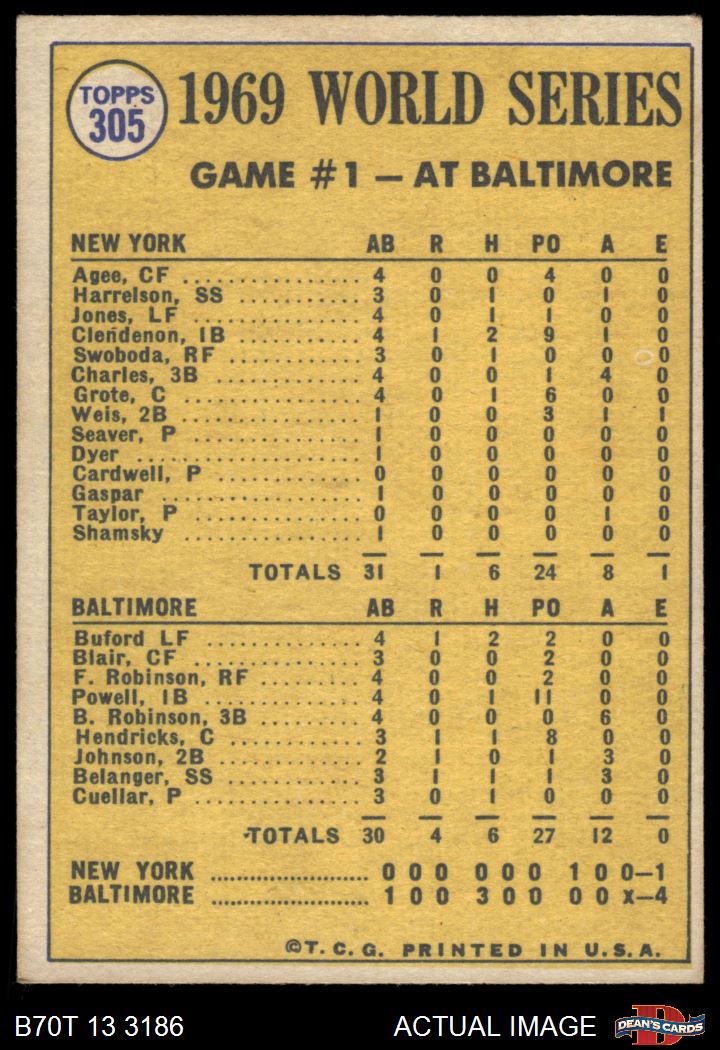 TOPPS 305

1969 WORLD SERIES

GAME #1 — AT BALTIMORE

| NEW YORK | AB | R | H | PO | A | E |
|---|---|---|---|---|---|---|
| Agee, CF | 4 | 0 | 0 | 4 | 0 | 0 |
| Harrelson, SS | 3 | 0 | 1 | 0 | 1 | 0 |
| Jones, LF | 4 | 0 | 1 | 1 | 0 | 0 |
| Clendenon, 1B | 4 | 1 | 2 | 9 | 1 | 0 |
| Swoboda, RF | 3 | 0 | 1 | 0 | 0 | 0 |
| Charles, 3B | 4 | 0 | 0 | 1 | 4 | 0 |
| Grote, C | 4 | 0 | 1 | 6 | 0 | 0 |
| Weis, 2B | 1 | 0 | 0 | 3 | 1 | 1 |
| Seaver, P | 1 | 0 | 0 | 0 | 0 | 0 |
| Dyer | 1 | 0 | 0 | 0 | 0 | 0 |
| Cardwell, P | 0 | 0 | 0 | 0 | 0 | 0 |
| Gaspar | 1 | 0 | 0 | 0 | 0 | 0 |
| Taylor, P | 0 | 0 | 0 | 0 | 1 | 0 |
| Shamsky | 1 | 0 | 0 | 0 | 0 | 0 |
| TOTALS | 31 | 1 | 6 | 24 | 8 | 1 |

| BALTIMORE | AB | R | H | PO | A | E |
|---|---|---|---|---|---|---|
| Buford LF | 4 | 1 | 2 | 2 | 0 | 0 |
| Blair, CF | 3 | 0 | 0 | 2 | 0 | 0 |
| F. Robinson, RF | 4 | 0 | 0 | 2 | 0 | 0 |
| Powell, 1B | 4 | 0 | 1 | 11 | 0 | 0 |
| B. Robinson, 3B | 4 | 0 | 0 | 0 | 6 | 0 |
| Hendricks, C | 3 | 1 | 1 | 8 | 0 | 0 |
| Johnson, 2B | 2 | 1 | 0 | 1 | 3 | 0 |
| Belanger, SS | 3 | 1 | 1 | 1 | 3 | 0 |
| Cuellar, P | 3 | 0 | 1 | 0 | 0 | 0 |
| TOTALS | 30 | 4 | 6 | 27 | 12 | 0 |

NEW YORK 0 0 0 0 0 0 1 0 0—1
BALTIMORE 1 0 0 3 0 0 0 0 x—4

©T. C. G. PRINTED IN U.S.A.

B70T 13 3186

ACTUAL IMAGE

DEAN'S CARDS